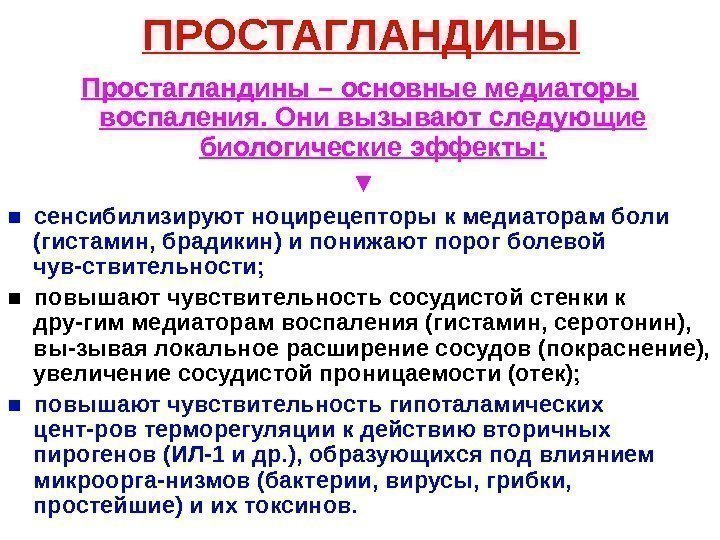 ПРОСТАГЛАНДИНЫ

Простагландины – основные медиаторы воспаления. Они вызывают следующие биологические эффекты:

▼

• сенсибилизируют ноцирецепторы к медиаторам боли (гистамин, брадикин) и понижают порог болевой чув-ствительности;

• повышают чувствительность сосудистой стенки к дру-гим медиаторам воспаления (гистамин, серотонин), вы-зывая локальное расширение сосудов (покраснение), увеличение сосудистой проницаемости (отек);

• повышают чувствительность гипоталамических цент-ров терморегуляции к действию вторичных пирогенов (ИЛ-1 и др.), образующихся под влиянием микроорга-низмов (бактерии, вирусы, грибки, простейшие) и их токсинов.